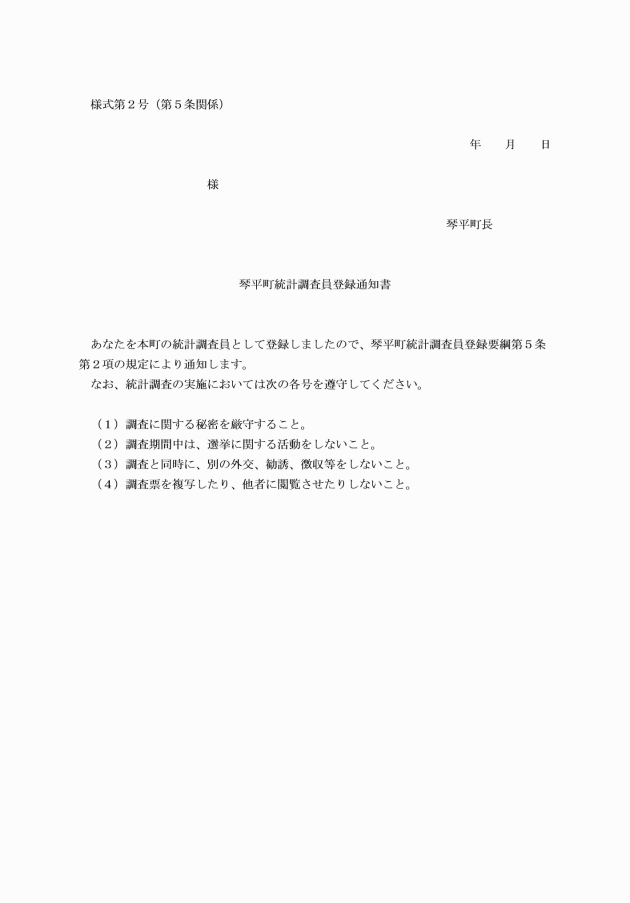 様式第２号（第５条関係）

年　　月　　日

様

琴平町長

琴平町統計調査員登録通知書

あなたを本町の統計調査員として登録しましたので、琴平町統計調査員登録要綱第５条第２項の規定により通知します。
なお、統計調査の実施においては次の各号を遵守してください。

（１）調査に関する秘密を厳守すること。
（２）調査期間中は、選挙に関する活動をしないこと。
（３）調査と同時に、別の外交、勧誘、徴収等をしないこと。
（４）調査票を複写したり、他者に閲覧させたりしないこと。